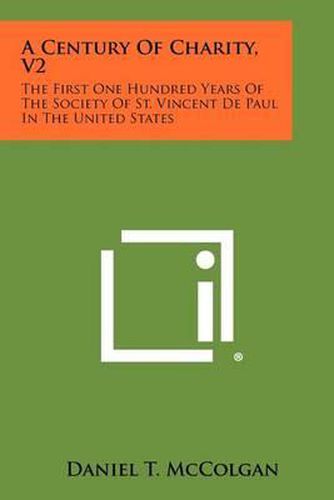 A Century Of Charity, V2

The First One Hundred Years Of The Society Of St. Vincent De Paul In The United States

®

Daniel T. McColgan